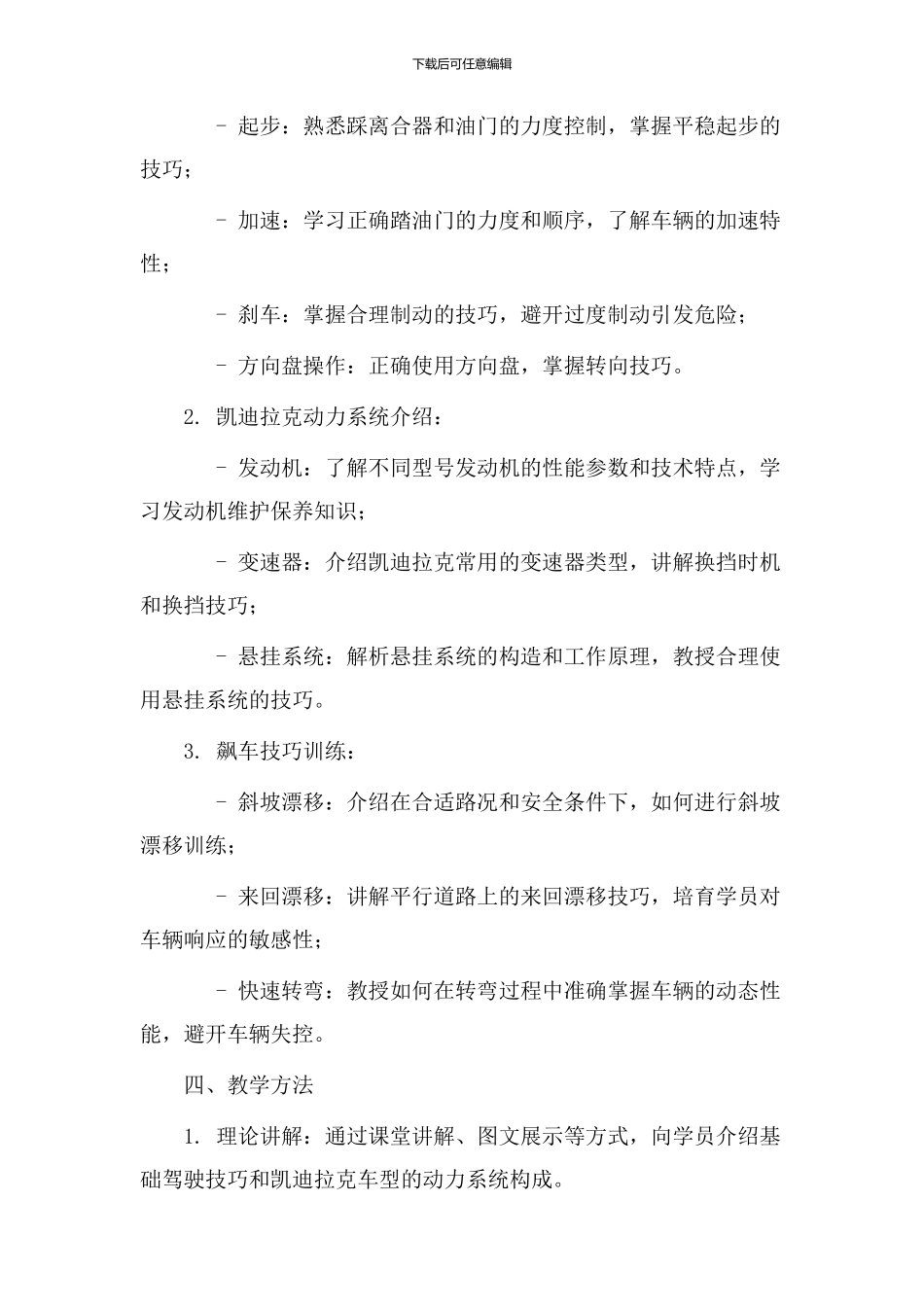 下载后可任意编辑

- 起步：熟悉踩离合器和油门的力度控制，掌握平稳起步的技巧；

- 加速：学习正确踏油门的力度和顺序，了解车辆的加速特性；

- 刹车：掌握合理制动的技巧，避开过度制动引发危险；

- 方向盘操作：正确使用方向盘，掌握转向技巧。

2. 凯迪拉克动力系统介绍：

- 发动机：了解不同型号发动机的性能参数和技术特点，学习发动机维护保养知识；

- 变速器：介绍凯迪拉克常用的变速器类型，讲解换挡时机和换挡技巧；

- 悬挂系统：解析悬挂系统的构造和工作原理，教授合理使用悬挂系统的技巧。

3. 飙车技巧训练：

- 斜坡漂移：介绍在合适路况和安全条件下，如何进行斜坡漂移训练；

- 来回漂移：讲解平行道路上的来回漂移技巧，培育学员对车辆响应的敏感性；

- 快速转弯：教授如何在转弯过程中准确掌握车辆的动态性能，避开车辆失控。

四、教学方法

1. 理论讲解：通过课堂讲解、图文展示等方式，向学员介绍基础驾驶技巧和凯迪拉克车型的动力系统构成。